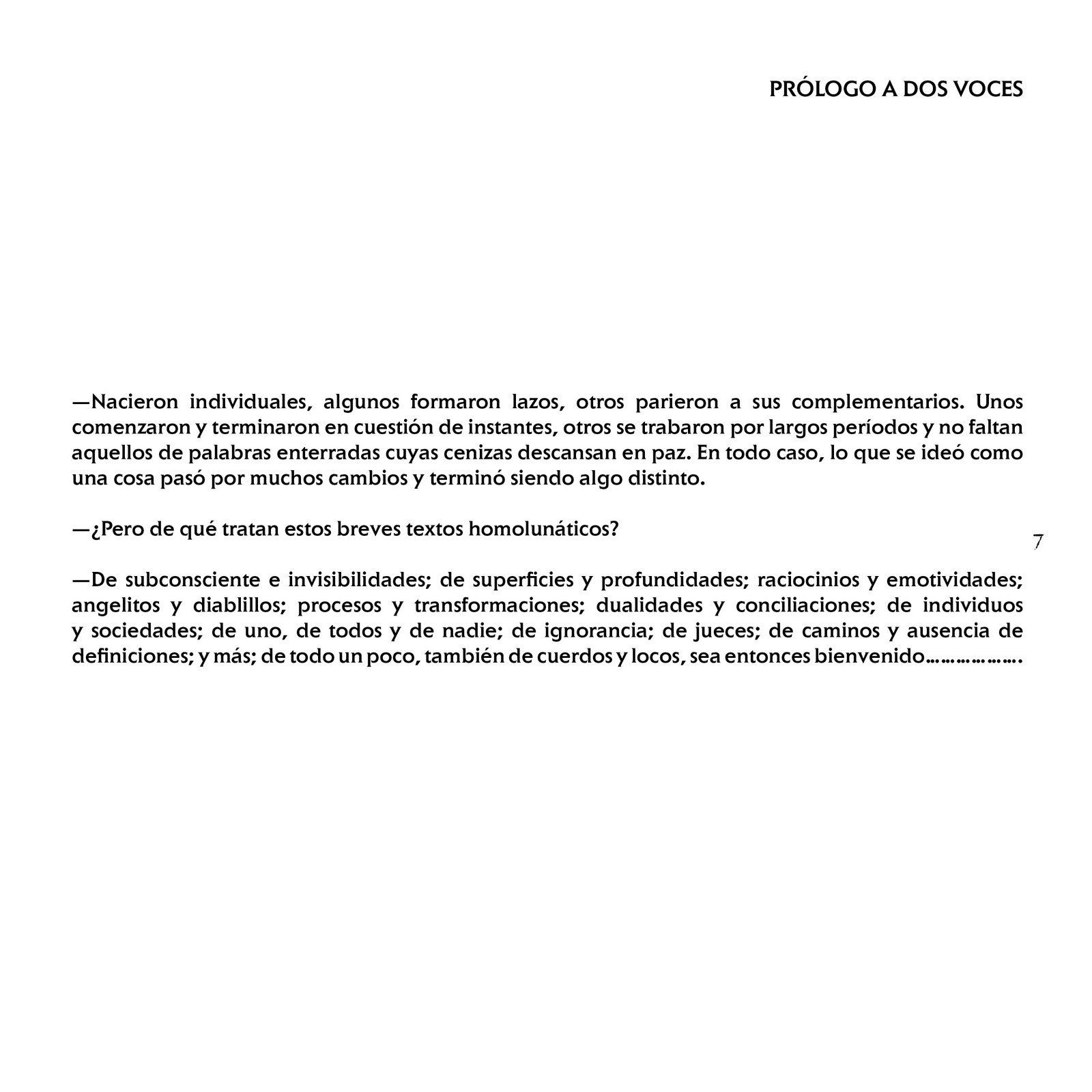 PRÓLOGO A DOS VOCES

—Nacieron individuales, algunos formaron lazos, otros parieron a sus complementarios. Unos comenzaron y terminaron en cuestión de instantes, otros se trabaron por largos períodos y no faltan aquellos de palabras enterradas cuyas cenizas descansan en paz. En todo caso, lo que se ideó como una cosa pasó por muchos cambios y terminó siendo algo distinto.

—¿Pero de qué tratan estos breves textos homolunáticos?

7

—De subconsciente e invisibilidades; de superficies y profundidades; raciocinios y emotividades; angelitos y diablillos; procesos y transformaciones; dualidades y conciliaciones; de individuos y sociedades; de uno, de todos y de nadie; de ignorancia; de jueces; de caminos y ausencia de definiciones; y más; de todo un poco, también de cuerdos y locos, sea entonces bienvenido……………….